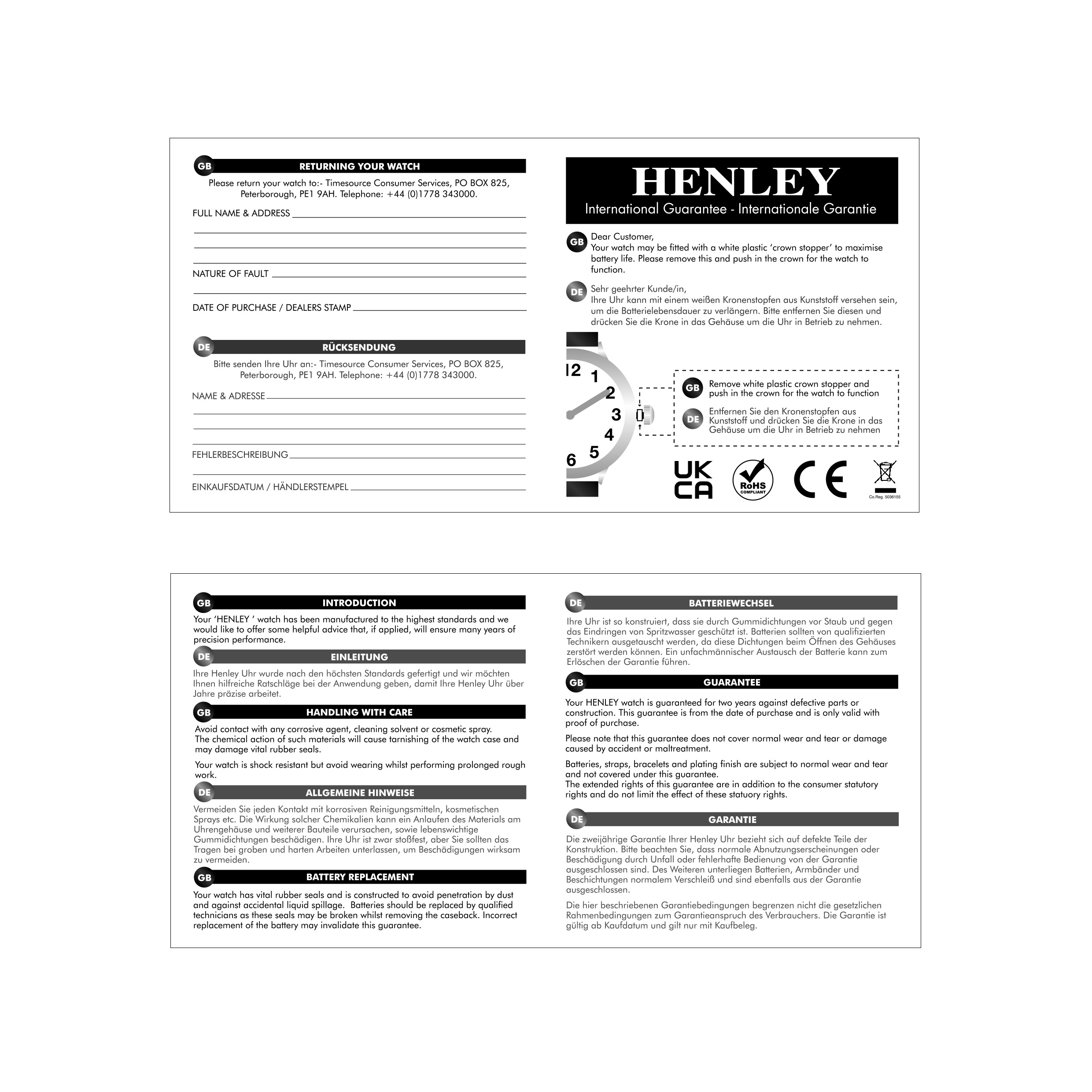 GB RETURNING YOUR WATCH

Please return your watch to:- Timesource Consumer Services, PO BOX 825, Peterborough, PE1 9AH. Telephone: +44 (0)1778 343000.

FULL NAME & ADDRESS

NATURE OF FAULT

DATE OF PURCHASE / DEALERS STAMP

DE RÜCKSENDUNG

Bitte senden Ihre Uhr an:- Timesource Consumer Services, PO BOX 825, Peterborough, PE1 9AH. Telephone: +44 (0)1778 343000.

NAME & ADRESSE

FEHLERBESCHREIBUNG

EINKAUFSDATUM / HÄNDLERSTEMPEL

HENLEY
International Guarantee - Internationale Garantie

GB Dear Customer,
Your watch may be fitted with a white plastic 'crown stopper' to maximise battery life. Please remove this and push in the crown for the watch to function.

DE Sehr geehrter Kunde/in,
Ihre Uhr kann mit einem weißen Kronenstopfen aus Kunststoff versehen sein, um die Batterielebensdauer zu verlängern. Bitte entfernen Sie diesen und drücken Sie die Krone in das Gehäuse um die Uhr in Betrieb zu nehmen.

12 1 2 3 4 5 6

GB Remove white plastic crown stopper and push in the crown for the watch to function

DE Entfernen Sie den Kronenstopfen aus Kunststoff und drücken Sie die Krone in das Gehäuse um die Uhr in Betrieb zu nehmen

UK CA
RoHS COMPLIANT
CE
Co.Reg. 5036155

GB INTRODUCTION

Your 'HENLEY ' watch has been manufactured to the highest standards and we would like to offer some helpful advice that, if applied, will ensure many years of precision performance.

DE EINLEITUNG

Ihre Henley Uhr wurde nach den höchsten Standards gefertigt und wir möchten Ihnen hilfreiche Ratschläge bei der Anwendung geben, damit Ihre Henley Uhr über Jahre präzise arbeitet.

GB HANDLING WITH CARE

Avoid contact with any corrosive agent, cleaning solvent or cosmetic spray. The chemical action of such materials will cause tarnishing of the watch case and may damage vital rubber seals.

Your watch is shock resistant but avoid wearing whilst performing prolonged rough work.

DE ALLGEMEINE HINWEISE

Vermeiden Sie jeden Kontakt mit korrosiven Reinigungsmitteln, kosmetischen Sprays etc. Die Wirkung solcher Chemikalien kann ein Anlaufen des Materials am Uhrengehäuse und weiterer Bauteile verursachen, sowie lebenswichtige Gummidichtungen beschädigen. Ihre Uhr ist zwar stoßfest, aber Sie sollten das Tragen bei groben und harten Arbeiten unterlassen, um Beschädigungen wirksam zu vermeiden.

GB BATTERY REPLACEMENT

Your watch has vital rubber seals and is constructed to avoid penetration by dust and against accidental liquid spillage. Batteries should be replaced by qualified technicians as these seals may be broken whilst removing the caseback. Incorrect replacement of the battery may invalidate this guarantee.

DE BATTERIEWECHSEL

Ihre Uhr ist so konstruiert, dass sie durch Gummidichtungen vor Staub und gegen das Eindringen von Spritzwasser geschützt ist. Batterien sollten von qualifizierten Technikern ausgetauscht werden, da diese Dichtungen beim Öffnen des Gehäuses zerstört werden können. Ein unfachmännischer Austausch der Batterie kann zum Erlöschen der Garantie führen.

GB GUARANTEE

Your HENLEY watch is guaranteed for two years against defective parts or construction. This guarantee is from the date of purchase and is only valid with proof of purchase.

Please note that this guarantee does not cover normal wear and tear or damage caused by accident or maltreatment.

Batteries, straps, bracelets and plating finish are subject to normal wear and tear and not covered under this guarantee.
The extended rights of this guarantee are in addition to the consumer statutory rights and do not limit the effect of these statuory rights.

DE GARANTIE

Die zweijährige Garantie Ihrer Henley Uhr bezieht sich auf defekte Teile der Konstruktion. Bitte beachten Sie, dass normale Abnutzungserscheinungen oder Beschädigung durch Unfall oder fehlerhafte Bedienung von der Garantie ausgeschlossen sind. Des Weiteren unterliegen Batterien, Armbänder und Beschichtungen normalem Verschleiß und sind ebenfalls aus der Garantie ausgeschlossen.

Die hier beschriebenen Garantiebedingungen begrenzen nicht die gesetzlichen Rahmenbedingungen zum Garantieanspruch des Verbrauchers. Die Garantie ist gültig ab Kaufdatum und gilt nur mit Kaufbeleg.